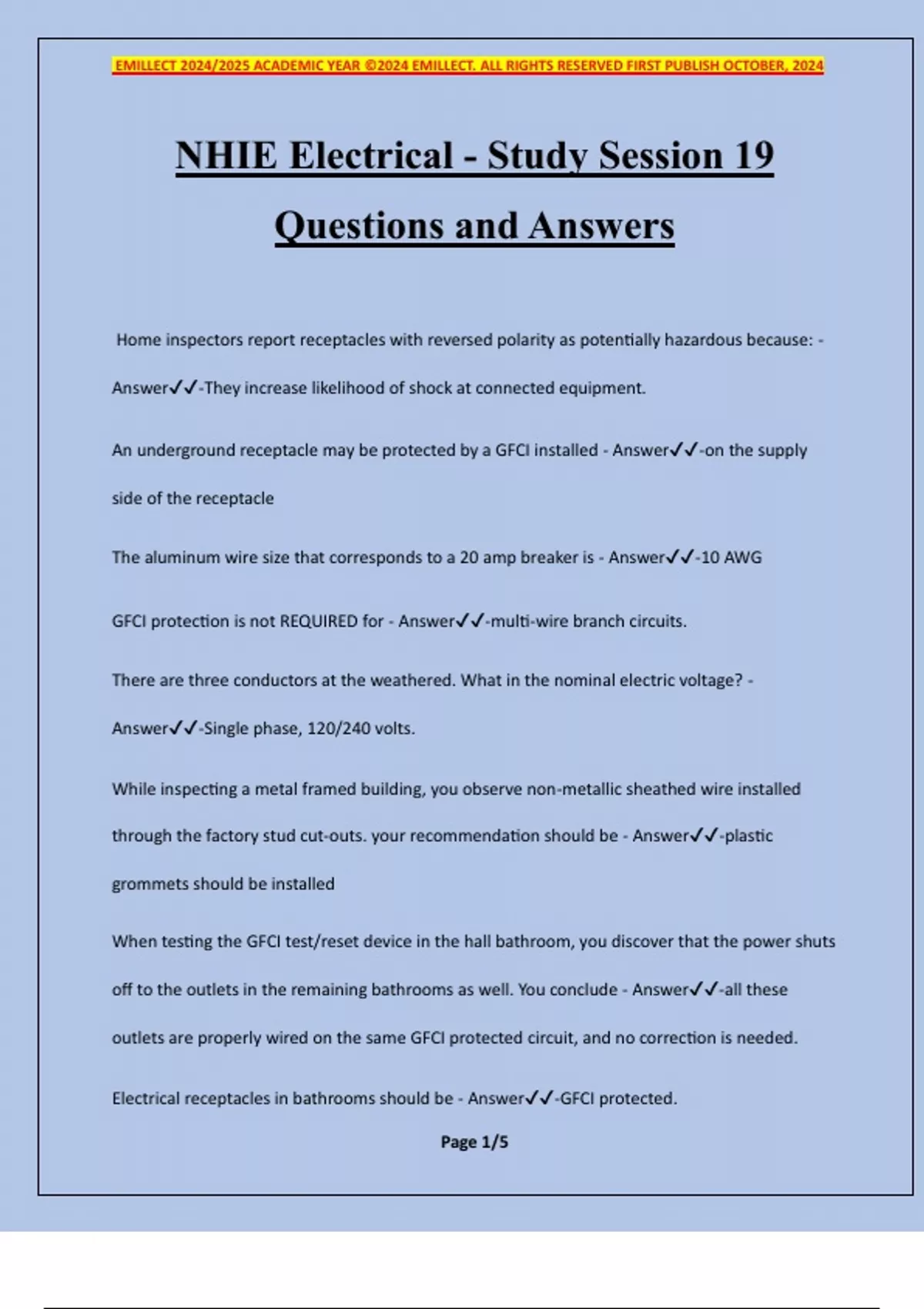 EMILLECT 2024/2025 ACADEMIC YEAR ©2024 EMILLECT. ALL RIGHTS RESERVED FIRST PUBLISH OCTOBER, 2024

NHIE Electrical - Study Session 19 Questions and Answers

Home inspectors report receptacles with reversed polarity as potentially hazardous because: - Answer✓✓-They increase likelihood of shock at connected equipment.

An underground receptacle may be protected by a GFCI installed - Answer✓✓-on the supply side of the receptacle

The aluminum wire size that corresponds to a 20 amp breaker is - Answer✓✓-10 AWG

GFCI protection is not REQUIRED for - Answer✓✓-multi-wire branch circuits.

There are three conductors at the weathered. What in the nominal electric voltage? - Answer✓✓-Single phase, 120/240 volts.

While inspecting a metal framed building, you observe non-metallic sheathed wire installed through the factory stud cut-outs. your recommendation should be - Answer✓✓-plastic grommets should be installed

When testing the GFCI test/reset device in the hall bathroom, you discover that the power shuts off to the outlets in the remaining bathrooms as well. You conclude - Answer✓✓-all these outlets are properly wired on the same GFCI protected circuit, and no correction is needed.

Electrical receptacles in bathrooms should be - Answer✓✓-GFCI protected.

Page 1/5